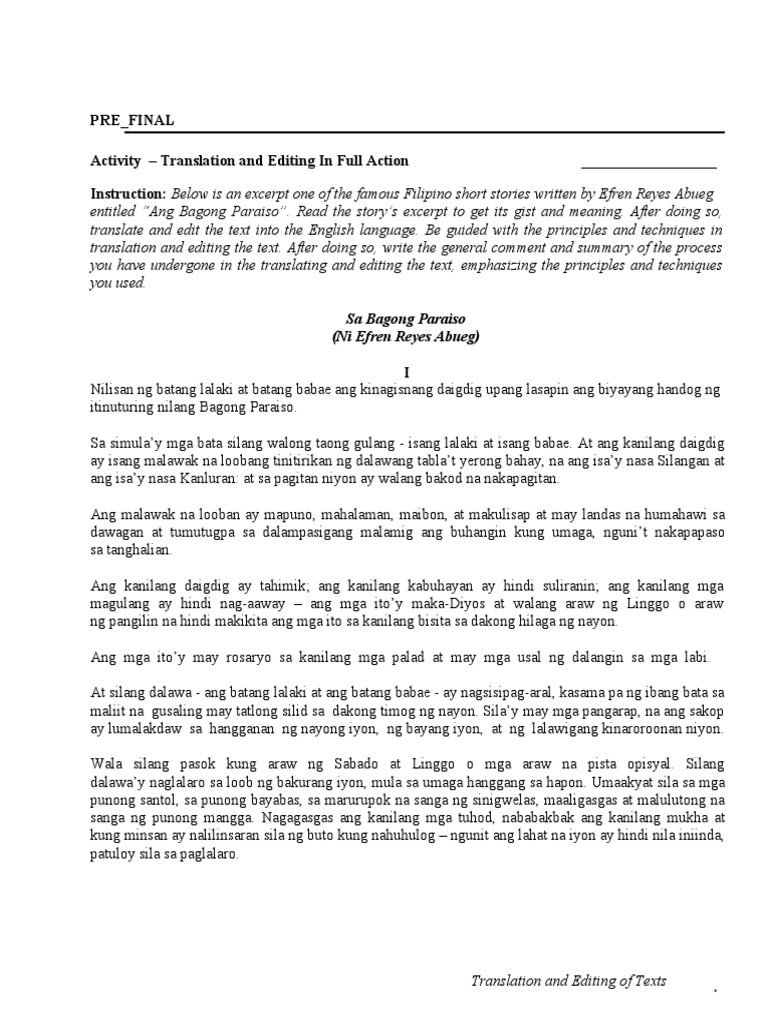 PRE_FINAL

Activity – Translation and Editing In Full Action ___________________

Instruction: Below is an excerpt one of the famous Filipino short stories written by Efren Reyes Abueg entitled "Ang Bagong Paraiso". Read the story's excerpt to get its gist and meaning. After doing so, translate and edit the text into the English language. Be guided with the principles and techniques in translation and editing the text. After doing so, write the general comment and summary of the process you have undergone in the translating and editing the text, emphasizing the principles and techniques you used.

Sa Bagong Paraiso
(Ni Efren Reyes Abueg)

I

Nilisan ng batang lalaki at batang babae ang kinagisnang daigdig upang lasapin ang biyayang handog ng itinuturing nilang Bagong Paraiso.

Sa simula'y mga bata silang walong taong gulang - isang lalaki at isang babae. At ang kanilang daigdig ay isang malawak na loobang tinitirikan ng dalawang tabla't yerong bahay, na ang isa'y nasa Silangan at ang isa'y nasa Kanluran: at sa pagitan niyon ay walang bakod na nakapagitan.

Ang malawak na looban ay mapuno, mahalaman, maibon, at makulisap at may landas na humahawi sa dawagan at tumutugpa sa dalampasigang malamig ang buhangin kung umaga, nguni't nakapapaso sa tanghalian.

Ang kanilang daigdig ay tahimik; ang kanilang kabuhayan ay hindi suliranin; ang kanilang mga magulang ay hindi nag-aaway – ang mga ito'y maka-Diyos at walang araw ng Linggo o araw ng pangilin na hindi makikita ang mga ito sa kanilang bisita sa dakong hilaga ng nayon.

Ang mga ito'y may rosaryo sa kanilang mga palad at may mga usal ng dalangin sa mga labi.

At silang dalawa - ang batang lalaki at ang batang babae - ay nagsisipag-aral, kasama pa ng ibang bata sa maliit na gusaling may tatlong silid sa dakong timog ng nayon. Sila'y may mga pangarap, na ang sakop ay lumalakdaw sa hangganan ng nayong iyon, ng bayang iyon, at ng lalawigang kinaroroonan niyon.

Wala silang pasok kung araw ng Sabado at Linggo o mga araw na pista opisyal. Silang dalawa'y naglalaro sa loob ng bakurang iyon, mula sa umaga hanggang sa hapon. Umaakyat sila sa mga punong santol, sa punong bayabas, sa marurupok na sanga ng sinigwelas, maaligasgas at malulutong na sanga ng punong mangga. Nagagasgas ang kanilang mga tuhod, nababakbak ang kanilang mukha at kung minsan ay nalilinsaran sila ng buto kung nahuhulog – ngunit ang lahat na iyon ay hindi nila iniinda, patuloy sila sa paglalaro.

Translation and Editing of Texts